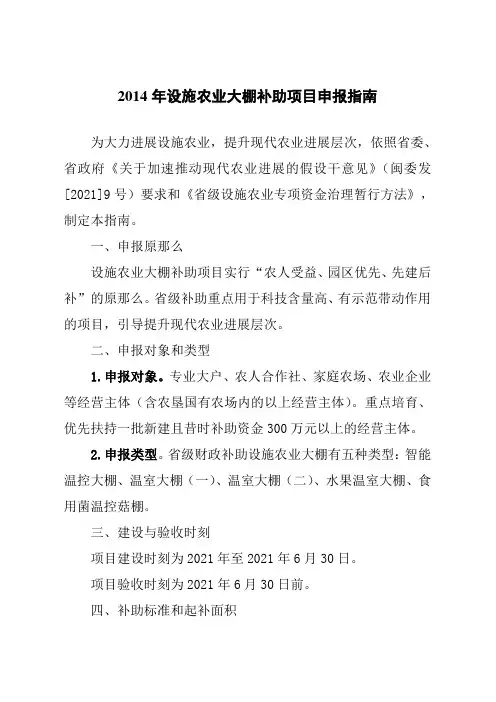 2014 年设施农业大棚补助项目申报指南

为大力进展设施农业，提升现代农业进展层次，依照省委、省政府《关于加速推动现代农业进展的假设干意见》（闽委发[2021]9 号）要求和《省级设施农业专项资金治理暂行方法》，制定本指南。

一、申报原那么

设施农业大棚补助项目实行“农人受益、园区优先、先建后补”的原那么。省级补助重点用于科技含量高、有示范带动作用的项目，引导提升现代农业进展层次。

二、申报对象和类型

1. 申报对象。专业大户、农人合作社、家庭农场、农业企业等经营主体（含农垦国有农场内的以上经营主体）。重点培育、优先扶持一批新建且昔时补助资金 300 万元以上的经营主体。

2. 申报类型。省级财政补助设施农业大棚有五种类型：智能温控大棚、温室大棚（一）、温室大棚（二）、水果温室大棚、食用菌温控菇棚。

三、建设与验收时刻

项目建设时刻为 2021 年至 2021 年 6 月 30 日。

项目验收时刻为 2021 年 6 月 30 日前。

四、补助标准和起补面积